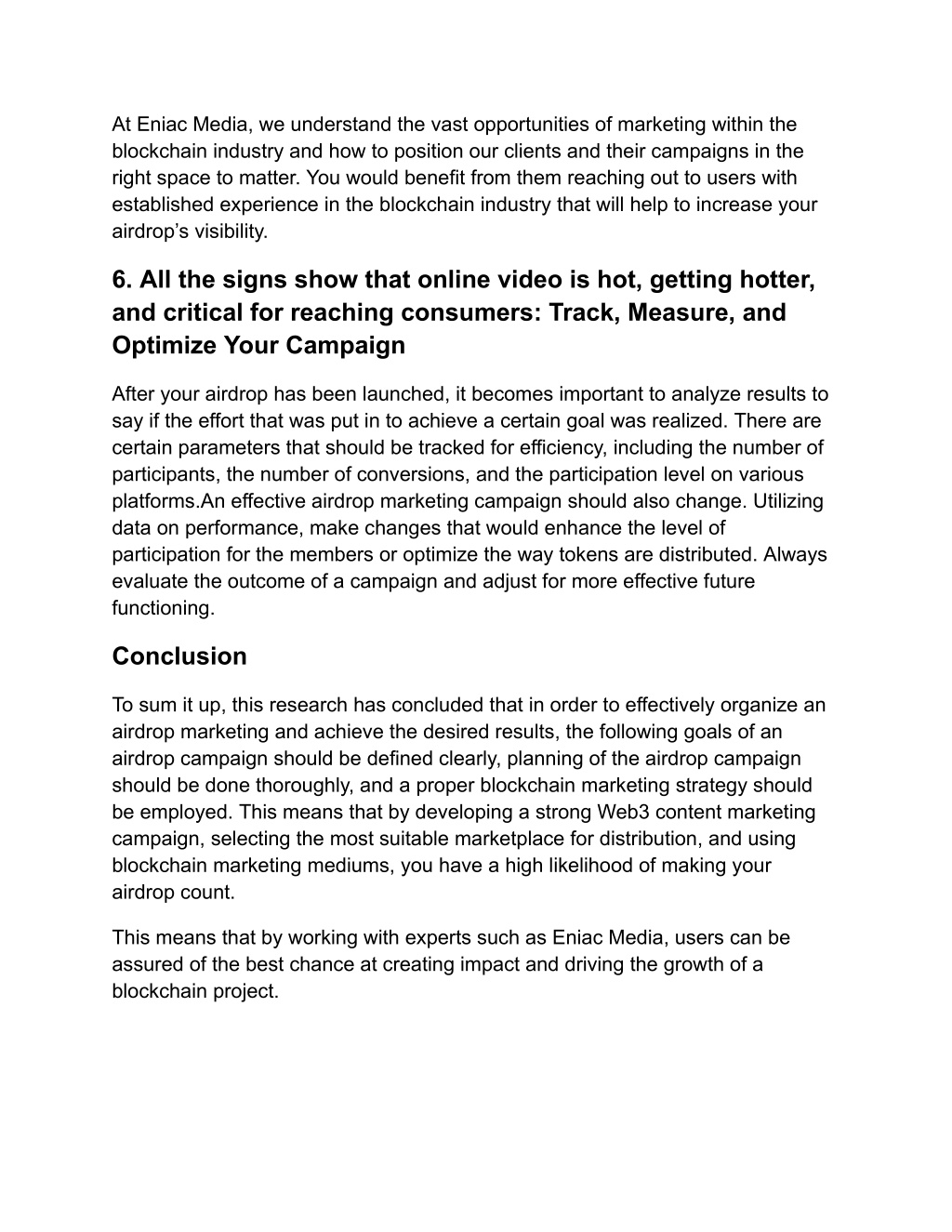 At Eniac Media, we understand the vast opportunities of marketing within the blockchain industry and how to position our clients and their campaigns in the right space to matter. You would benefit from them reaching out to users with established experience in the blockchain industry that will help to increase your airdrop’s visibility.

6. All the signs show that online video is hot, getting hotter, and critical for reaching consumers: Track, Measure, and Optimize Your Campaign

After your airdrop has been launched, it becomes important to analyze results to say if the effort that was put in to achieve a certain goal was realized. There are certain parameters that should be tracked for efficiency, including the number of participants, the number of conversions, and the participation level on various platforms.An effective airdrop marketing campaign should also change. Utilizing data on performance, make changes that would enhance the level of participation for the members or optimize the way tokens are distributed. Always evaluate the outcome of a campaign and adjust for more effective future functioning.

Conclusion

To sum it up, this research has concluded that in order to effectively organize an airdrop marketing and achieve the desired results, the following goals of an airdrop campaign should be defined clearly, planning of the airdrop campaign should be done thoroughly, and a proper blockchain marketing strategy should be employed. This means that by developing a strong Web3 content marketing campaign, selecting the most suitable marketplace for distribution, and using blockchain marketing mediums, you have a high likelihood of making your airdrop count.

This means that by working with experts such as Eniac Media, users can be assured of the best chance at creating impact and driving the growth of a blockchain project.